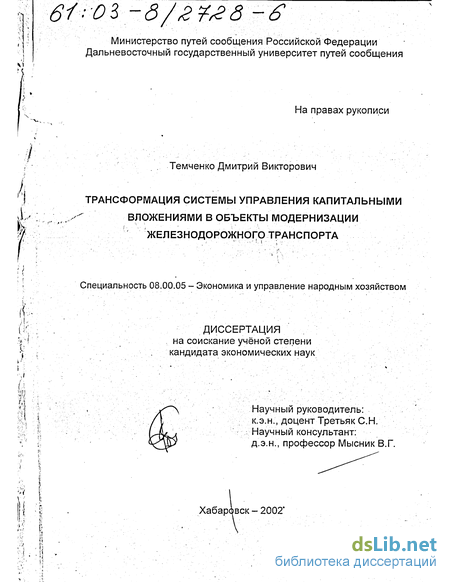 61:03-8/2728-6

Министерство путей сообщения Российской Федерации
Дальневосточный государственный университет путей сообщения

На правах рукописи

Темченко Дмитрий Викторович

ТРАНСФОРМАЦИЯ СИСТЕМЫ УПРАВЛЕНИЯ КАПИТАЛЬНЫМИ ВЛОЖЕНИЯМИ В ОБЪЕКТЫ МОДЕРНИЗАЦИИ ЖЕЛЕЗНОДОРОЖНОГО ТРАНСПОРТА

Специальность 08.00.05 – Экономика и управление народным хозяйством

ДИССЕРТАЦИЯ
на соискание учёной степени
кандидата экономических наук

Научный руководитель:
к.э.н., доцент Третьяк С.Н.
Научный консультант:
д.э.н., профессор Мысник В.Г.

Хабаровск – 2002

dsLib.net
библиотека диссертаций